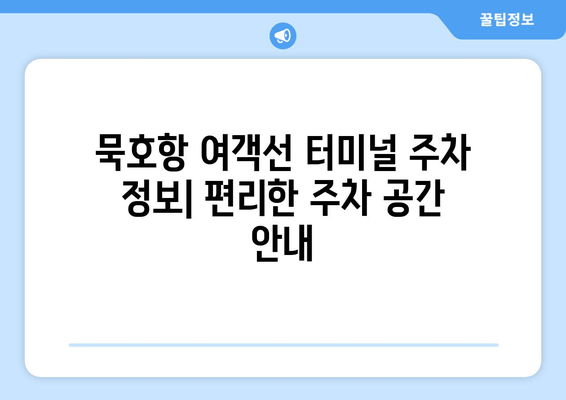 꿀팁정보

묵호항 여객선 터미널 주차 정보| 편리한 주차 공간 안내